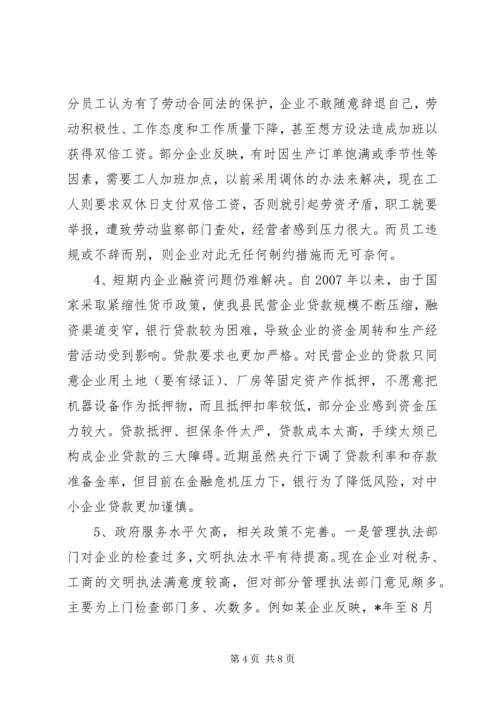 分员工认为有了劳动合同法的保护，企业不敢随意辞退自己，劳动积极性、工作态度和工作质量下降，甚至想方设法造成加班以获得双倍工资。部分企业反映，有时因生产订单饱满或季节性等因素，需要工人加班加点，以前采用调休的办法来解决，现在工人则要求双休日支付双倍工资，否则就引起劳资矛盾，职工就要举报，遭致劳动监察部门查处，经营者感到压力很大。而员工违规或不辞而别，则企业对此无任何制约措施而无可奈何。

4、短期内企业融资问题仍难解决。自2007年以来，由于国家采取紧缩性货币政策，使我县民营企业贷款规模不断压缩，融资渠道变窄，银行贷款较为困难，导致企业的资金周转和生产经营活动受到影响。贷款要求也更加严格。对民营企业的贷款只同意企业用土地（要有绿证）、厂房等固定资产作抵押，不愿意把机器设备作为抵押物，而且抵押扣率较低，部分企业感到资金压力较大。贷款抵押、担保条件太严，贷款成本太高，手续太烦已构成企业贷款的三大障碍。近期虽然央行下调了贷款利率和存款准备金率，但目前在金融危机压力下，银行为了降低风险，对中小企业贷款更加谨慎。

5、政府服务水平欠高，相关政策不完善。一是管理执法部门对企业的检查过多，文明执法水平有待提高。现在企业对税务、工商的文明执法满意度较高，但对部分管理执法部门意见颇多。主要为上门检查部门多、次数多。例如某企业反映，*年至8月

第4页 共8页